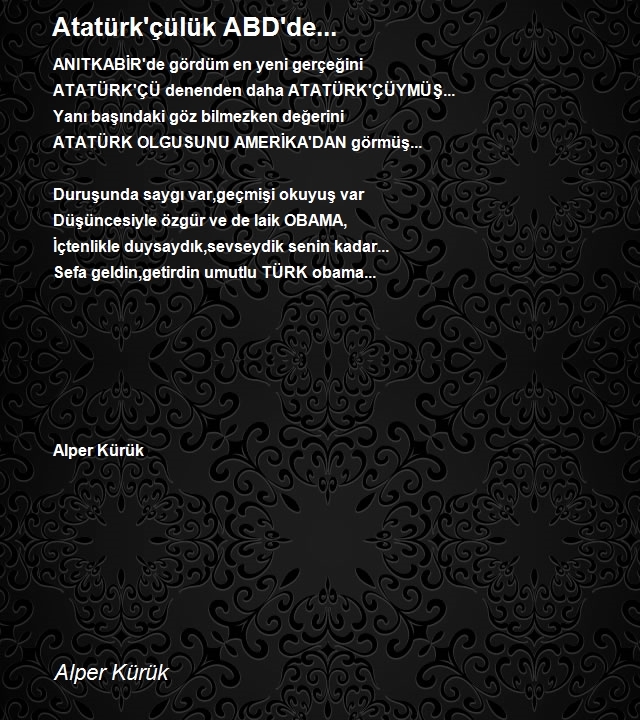 Atatürk'çülük ABD'de...

ANITKABİR'de gördüm en yeni gerçeğini
ATATÜRK'ÇÜ denenden daha ATATÜRK'ÇÜYMÜŞ...
Yanı başındaki göz bilmezken değerini
ATATÜRK OLGUSUNU AMERİKA'DAN görmüş...

Duruşunda saygı var,geçmişi okuyuş var
Düşüncesiyle özgür ve de laik OBAMA,
İçtenlikle duysaydık,sevseydik senin kadar...
Sefa geldin,getirdin umutlu TÜRK obama...

Alper Kürük

Alper Kürük